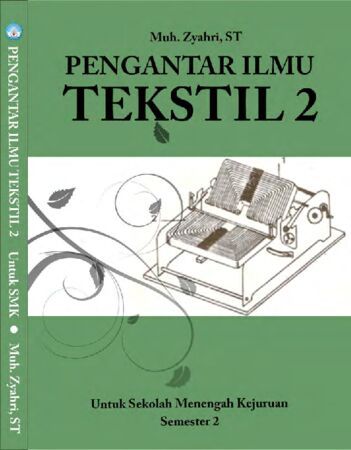 PENGANTAR ILMU TEKSTIL 2 Untuk SMK ● Muh. Zyahri, ST

Muh. Zyahri, ST

PENGANTAR ILMU
TEKSTIL 2

1

Untuk Sekolah Menengah Kejuruan
Semester 2